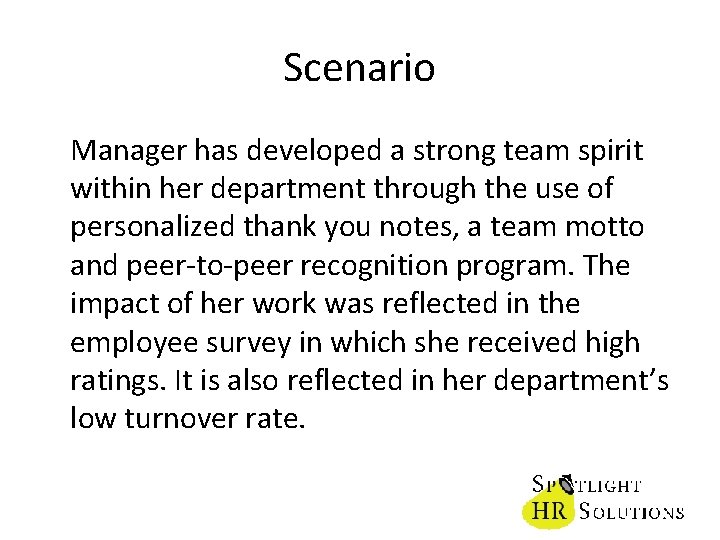 Scenario

Manager has developed a strong team spirit within her department through the use of personalized thank you notes, a team motto and peer-to-peer recognition program. The impact of her work was reflected in the employee survey in which she received high ratings. It is also reflected in her department's low turnover rate.

SPOTLIGHT
HR SOLUTIONS